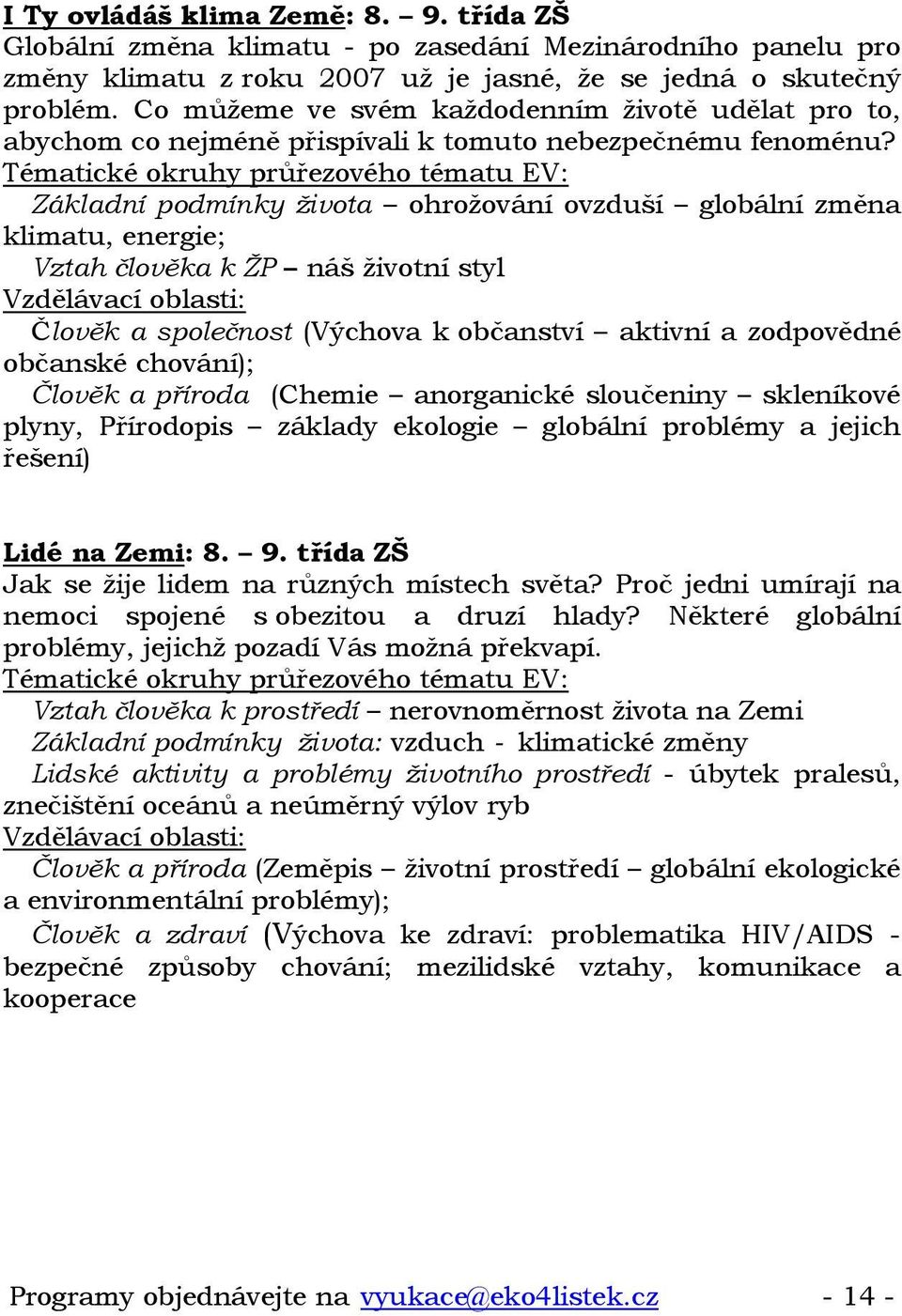 I Ty ovládáš klima Země: 8. – 9. třída ZŠ
Globální změna klimatu - po zasedání Mezinárodního panelu pro změny klimatu z roku 2007 už je jasné, že se jedná o skutečný problém. Co můžeme ve svém každodenním životě udělat pro to, abychom co nejméně přispívali k tomuto nebezpečnému fenoménu?
Tématické okruhy průřezového tématu EV:
Základní podmínky života – ohrožování ovzduší – globální změna klimatu, energie;
Vztah člověka k ŽP – náš životní styl
Vzdělávací oblasti:
Člověk a společnost (Výchova k občanství – aktivní a zodpovědné občanské chování);
Člověk a příroda (Chemie – anorganické sloučeniny – skleníkové plyny, Přírodopis – základy ekologie – globální problémy a jejich řešení)

Lidé na Zemi: 8. – 9. třída ZŠ
Jak se žije lidem na různých místech světa? Proč jedni umírají na nemoci spojené s obezitou a druzí hlady? Některé globální problémy, jejichž pozadí Vás možná překvapí.
Tématické okruhy průřezového tématu EV:
Vztah člověka k prostředí – nerovnoměrnost života na Zemi
Základní podmínky života: vzduch - klimatické změny
Lidské aktivity a problémy životního prostředí - úbytek pralesů, znečištění oceánů a neúměrný výlov ryb
Vzdělávací oblasti:
Člověk a příroda (Zeměpis – životní prostředí – globální ekologické a environmentální problémy);
Člověk a zdraví (Výchova ke zdraví: problematika HIV/AIDS - bezpečné způsoby chování; mezilidské vztahy, komunikace a kooperace

Programy objednávejte na vyukace@eko4listek.cz - 14 -